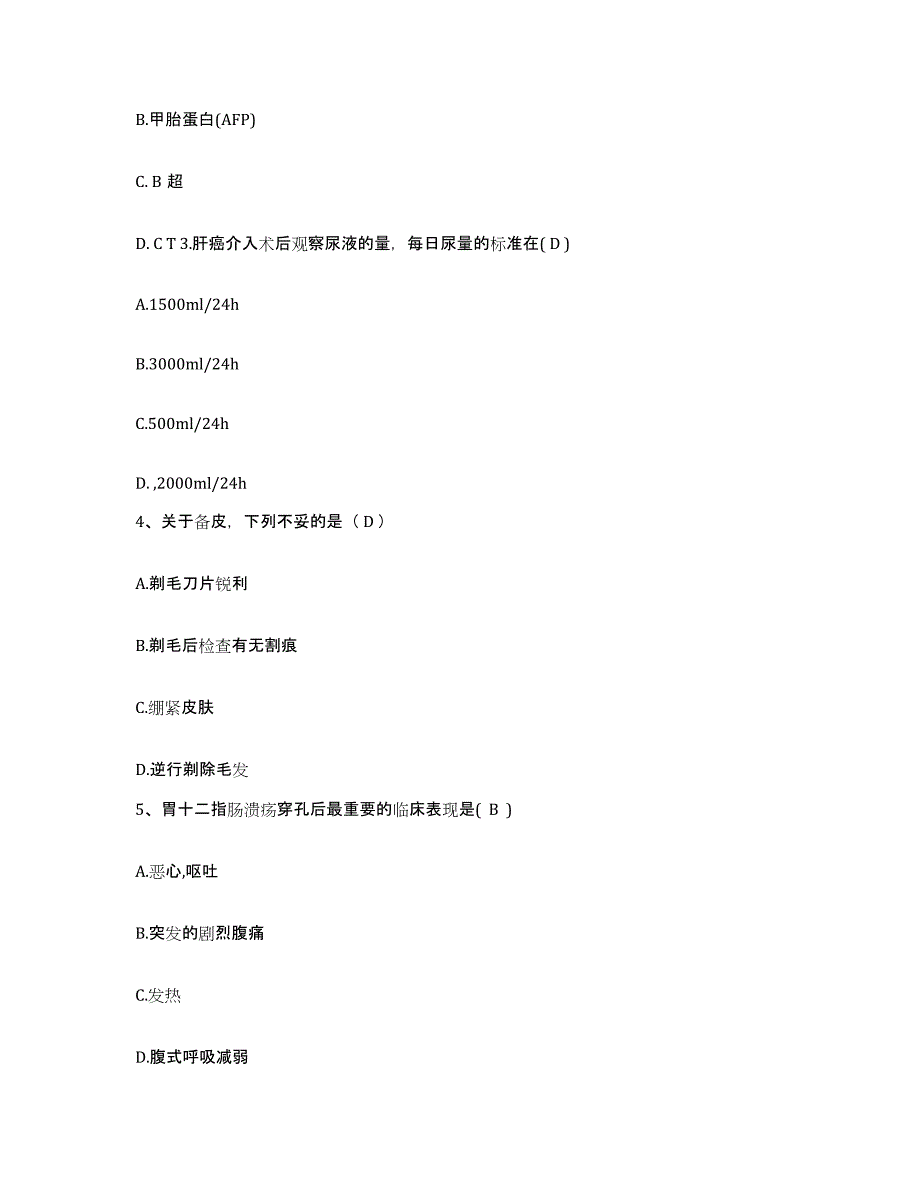 B.甲胎蛋白(AFP)

C. B 超

D. C T 3.肝癌介入术后观察尿液的量，每日尿量的标准在( D )

A.1500ml/24h

B.3000ml/24h

C.500ml/24h

D. ,2000ml/24h

4、关于备皮，下列不妥的是（ D ）

A.剃毛刀片锐利

B.剃毛后检查有无割痕

C.绷紧皮肤

D.逆行剃除毛发

5、胃十二指肠溃疡穿孔后最重要的临床表现是( B )

A.恶心,呕吐

B.突发的剧烈腹痛

C.发热

D.腹式呼吸减弱